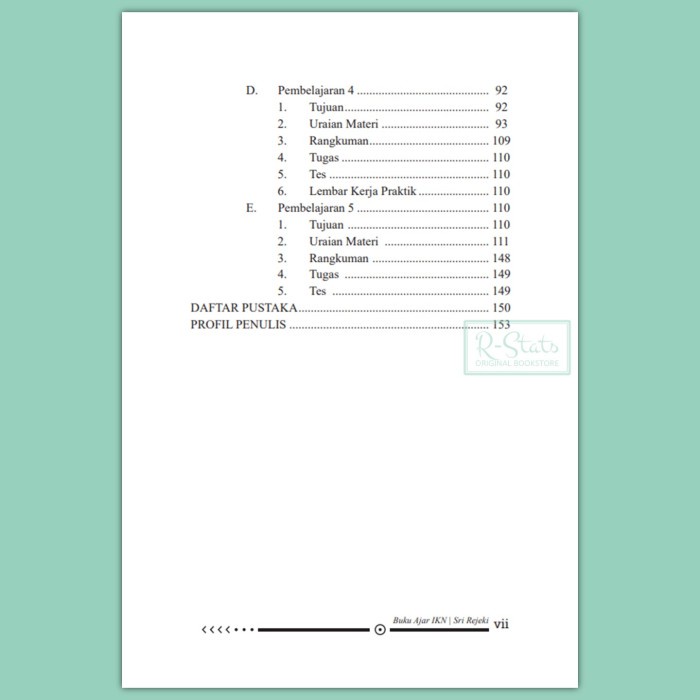 D. Pembelajaran 4 92
1. Tujuan 92
2. Uraian Materi 93
3. Rangkuman 109
4. Tugas 110
5. Tes 110
6. Lembar Kerja Praktik 110
E. Pembelajaran 5 110
1. Tujuan 110
2. Uraian Materi 111
3. Rangkuman 148
4. Tugas 149
5. Tes 149
DAFTAR PUSTAKA 150
PROFIL PENULIS 153

Buku Ajar IKN | Sri Rejeki vii

R-Stats
ORIGINAL BOOKSTORE